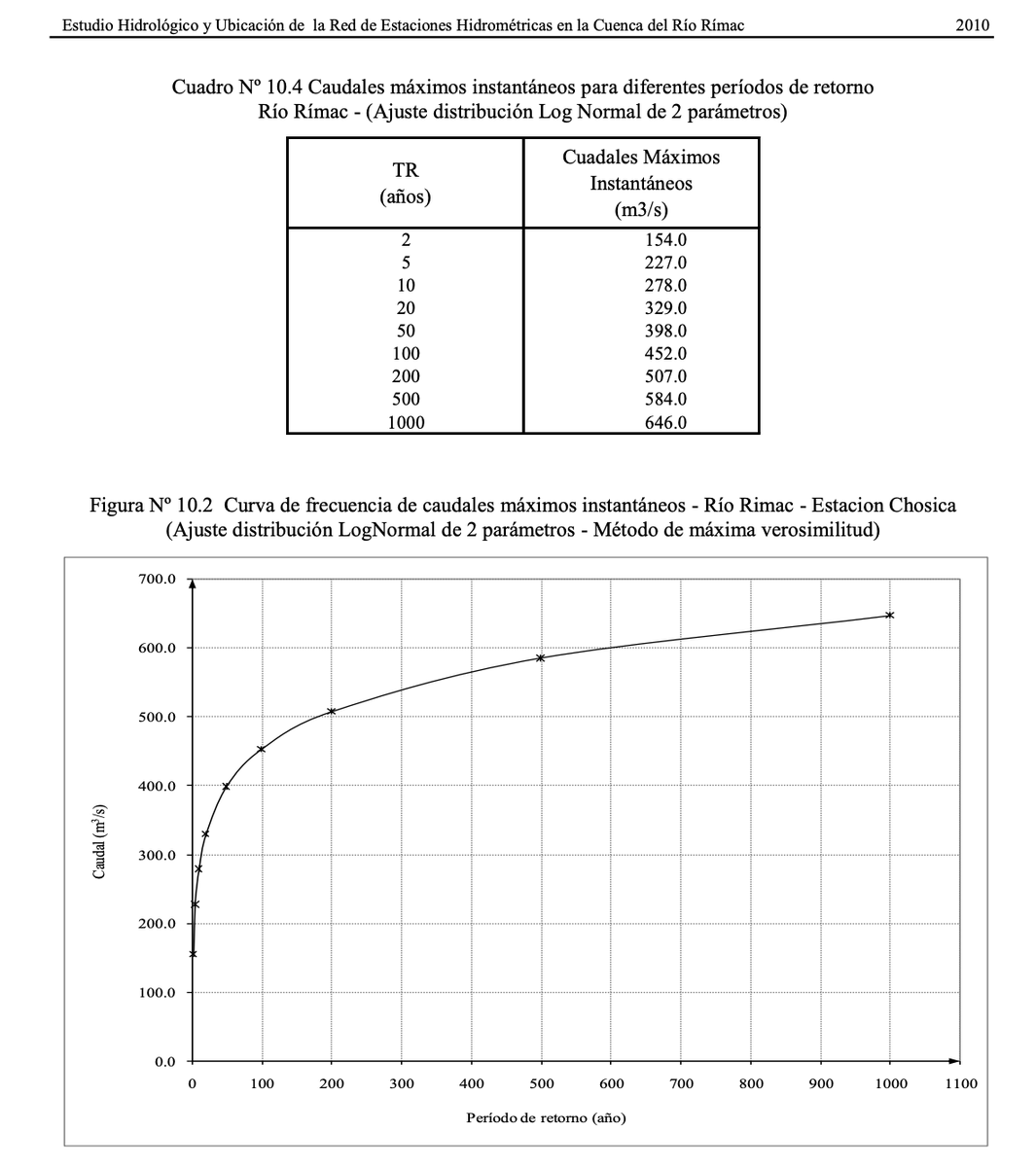 Estudio Hidrológico y Ubicación de la Red de Estaciones Hidrométricas en la Cuenca del Río Rímac 2010

Cuadro Nº 10.4 Caudales máximos instantáneos para diferentes períodos de retorno
Río Rímac - (Ajuste distribución Log Normal de 2 parámetros)

| TR (años) | Cuadales Máximos Instantáneos (m3/s) |
|---|---|
| 2 | 154.0 |
| 5 | 227.0 |
| 10 | 278.0 |
| 20 | 329.0 |
| 50 | 398.0 |
| 100 | 452.0 |
| 200 | 507.0 |
| 500 | 584.0 |
| 1000 | 646.0 |

Figura Nº 10.2 Curva de frecuencia de caudales máximos instantáneos - Río Rimac - Estacion Chosica
(Ajuste distribución LogNormal de 2 parámetros - Método de máxima verosimilitud)

700.0
600.0
500.0
400.0
300.0
200.0
100.0
0.0

Caudal ($m^3/s$)

0 100 200 300 400 500 600 700 800 900 1000 1100

Período de retorno (año)